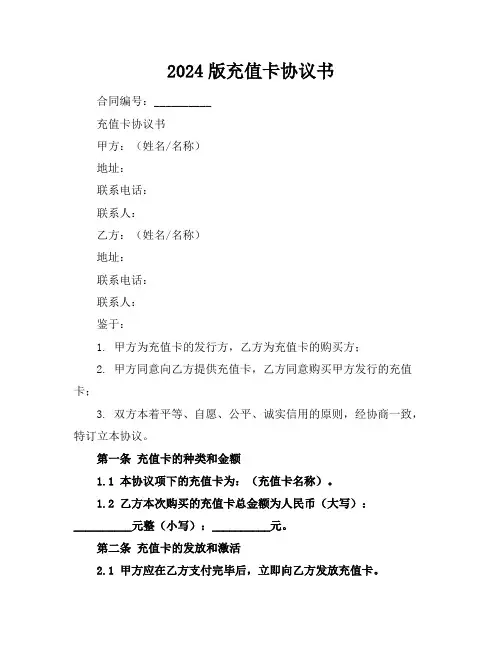 2024 版充值卡协议书

合同编号：__________

充值卡协议书

甲方：（姓名/名称）

地址：

联系电话：

联系人：

乙方：（姓名/名称）

地址：

联系电话：

联系人：

鉴于：

1. 甲方为充值卡的发行方，乙方为充值卡的购买方；

2. 甲方同意向乙方提供充值卡，乙方同意购买甲方发行的充值卡；

3. 双方本着平等、自愿、公平、诚实信用的原则，经协商一致，特订立本协议。

第一条 充值卡的种类和金额

1.1 本协议项下的充值卡为：（充值卡名称）。

1.2 乙方本次购买的充值卡总金额为人民币（大写）：__________元整（小写）：__________元。

第二条 充值卡的发放和激活

2.1 甲方应在乙方支付完毕后，立即向乙方发放充值卡。